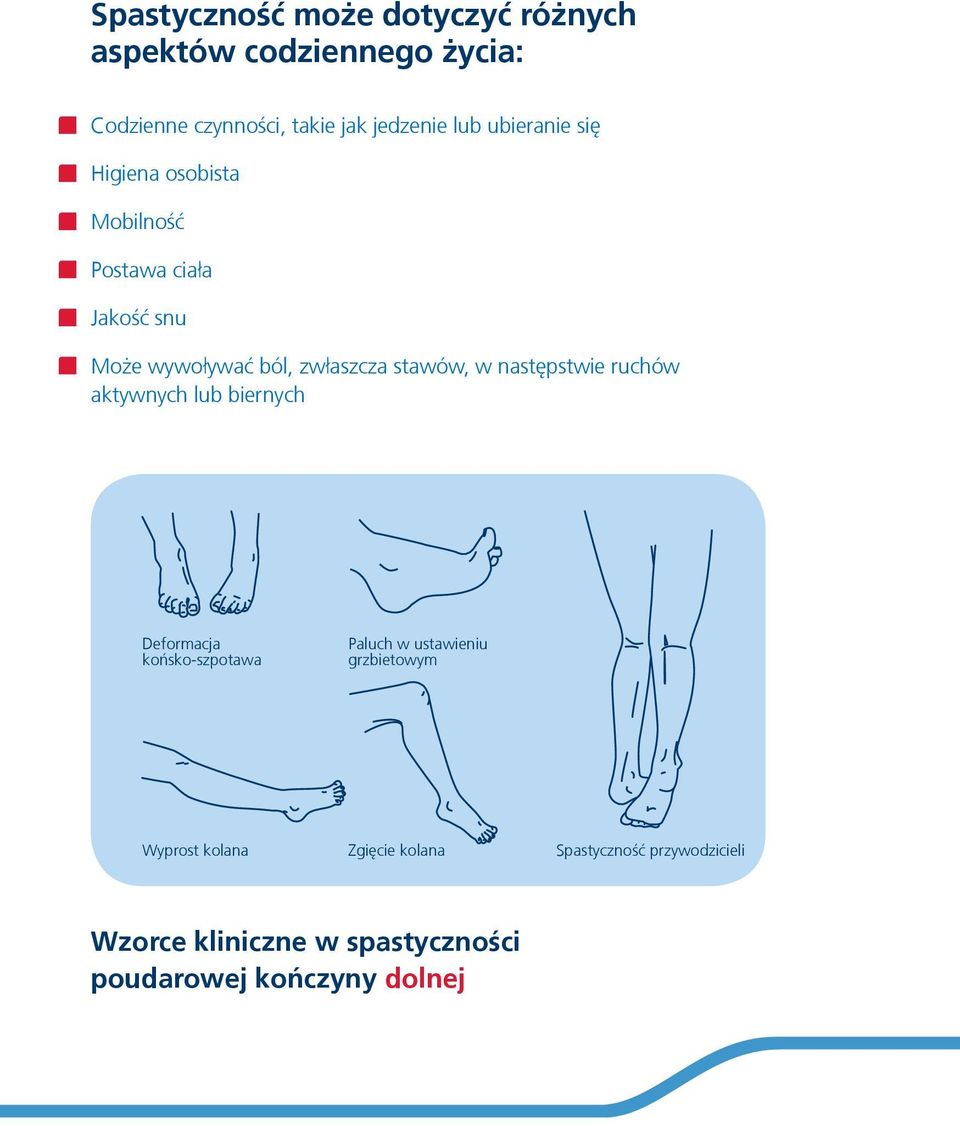 Spastyczność może dotyczyć różnych aspektów codziennego życia:

Codzienne czynności, takie jak jedzenie lub ubieranie się

Higiena osobista

Mobilność

Postawa ciała

Jakość snu

Może wywoływać ból, zwłaszcza stawów, w następstwie ruchów aktywnych lub biernych

Deformacja końsko-szpotawa

Paluch w ustawieniu grzbietowym

Wyprost kolana

Zgięcie kolana

Spastyczność przywodzicieli

Wzorce kliniczne w spastyczności poudarowej kończyny dolnej